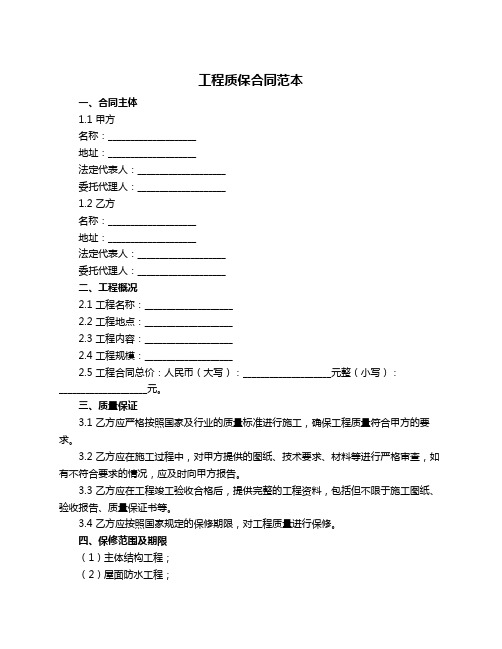 工程质保合同范本

一、合同主体

1.1 甲方

名称：__________________

地址：__________________

法定代表人：__________________

委托代理人：__________________

1.2 乙方

名称：__________________

地址：__________________

法定代表人：__________________

委托代理人：__________________

二、工程概况

2.1 工程名称：__________________

2.2 工程地点：__________________

2.3 工程内容：__________________

2.4 工程规模：__________________

2.5 工程合同总价：人民币（大写）：__________________元整（小写）：__________________元。

三、质量保证

3.1 乙方应严格按照国家及行业的质量标准进行施工，确保工程质量符合甲方的要求。

3.2 乙方应在施工过程中，对甲方提供的图纸、技术要求、材料等进行严格审查，如有不符合要求的情况，应及时向甲方报告。

3.3 乙方应在工程竣工验收合格后，提供完整的工程资料，包括但不限于施工图纸、验收报告、质量保证书等。

3.4 乙方应按照国家规定的保修期限，对工程质量进行保修。

四、保修范围及期限

（1）主体结构工程；

（2）屋面防水工程；